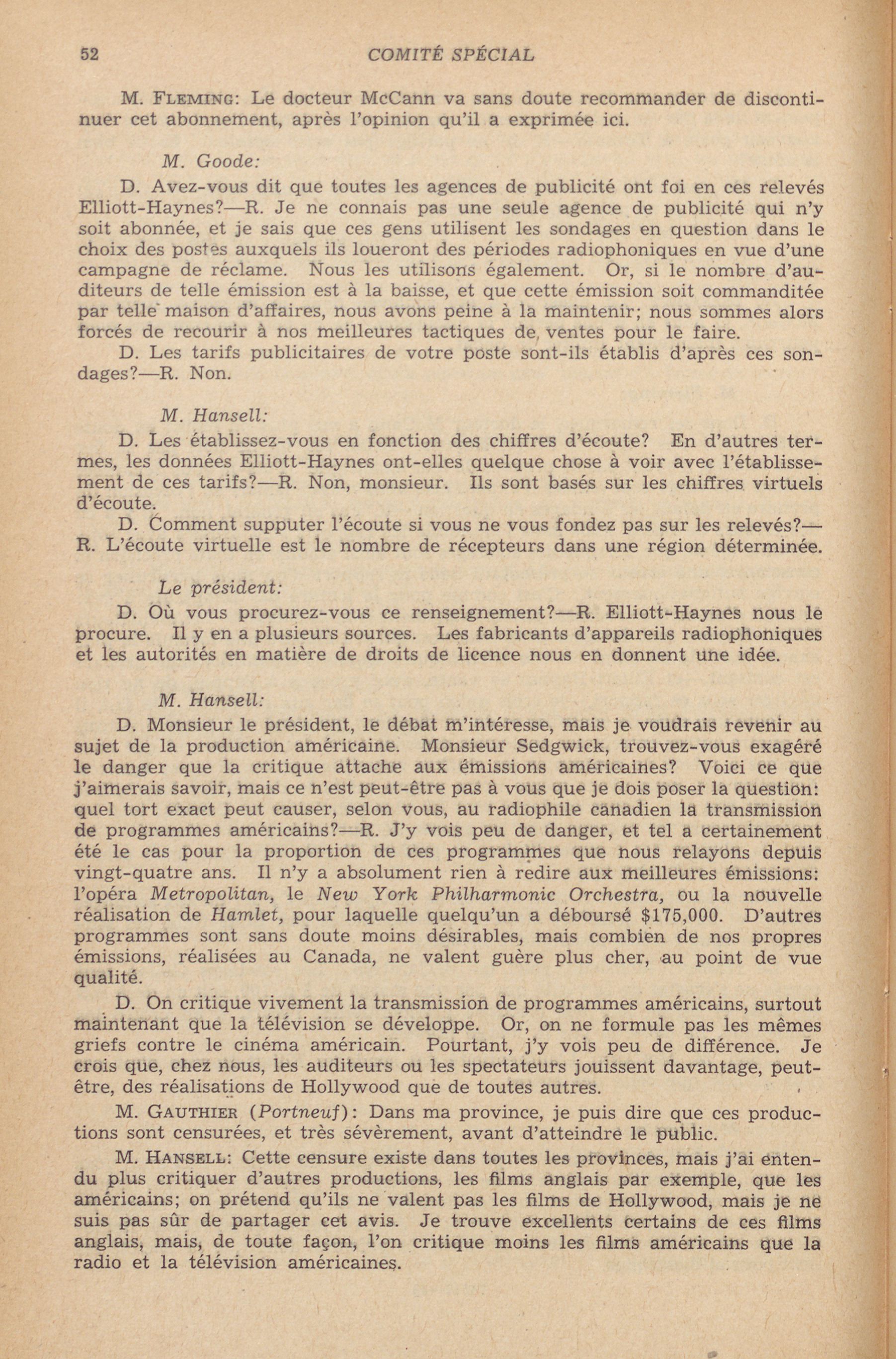 52 COMITÉ SPÉCIAL

M. FLEMING: Le docteur McCann va sans doute recommander de discontinuer cet abonnement, après l'opinion qu'il a exprimée ici.

M. Goode:

D. Avez-vous dit que toutes les agences de publicité ont foi en ces relevés Elliott-Haynes?—R. Je ne connais pas une seule agence de publicité qui n'y soit abonnée, et je sais que ces gens utilisent les sondages en question dans le choix des postes auxquels ils loueront des périodes radiophoniques en vue d'une campagne de réclame. Nous les utilisons également. Or, si le nombre d'auditeurs de telle émission est à la baisse, et que cette émission soit commanditée par telle maison d'affaires, nous avons peine à la maintenir; nous sommes alors forcés de recourir à nos meilleures tactiques de ventes pour le faire.

D. Les tarifs publicitaires de votre poste sont-ils établis d'après ces sondages?—R. Non.

M. Hansell:

D. Les établissez-vous en fonction des chiffres d'écoute? En d'autres termes, les données Elliott-Haynes ont-elles quelque chose à voir avec l'établissement de ces tarifs?—R. Non, monsieur. Ils sont basés sur les chiffres virtuels d'écoute.

D. Comment supputer l'écoute si vous ne vous fondez pas sur les relevés?—R. L'écoute virtuelle est le nombre de récepteurs dans une région déterminée.

Le président:

D. Où vous procurez-vous ce renseignement?—R. Elliott-Haynes nous le procure. Il y en a plusieurs sources. Les fabricants d'appareils radiophoniques et les autorités en matière de droits de licence nous en donnent une idée.

M. Hansell:

D. Monsieur le président, le débat m'intéresse, mais je voudrais revenir au sujet de la production américaine. Monsieur Sedgwick, trouvez-vous exagéré le danger que la critique attache aux émissions américaines? Voici ce que j'aimerais savoir, mais ce n'est peut-être pas à vous que je dois poser la question: quel tort exact peut causer, selon vous, au radiophile canadien la transmission de programmes américains?—R. J'y vois peu de danger, et tel a certainement été le cas pour la proportion de ces programmes que nous relayons depuis vingt-quatre ans. Il n'y a absolument rien à redire aux meilleures émissions: l'opéra Metropolitan, le New York Philharmonic Orchestra, ou la nouvelle réalisation de Hamlet, pour laquelle quelqu'un a déboursé $175,000. D'autres programmes sont sans doute moins désirables, mais combien de nos propres émissions, réalisées au Canada, ne valent guère plus cher, au point de vue qualité.

D. On critique vivement la transmission de programmes américains, surtout maintenant que la télévision se développe. Or, on ne formule pas les mêmes griefs contre le cinéma américain. Pourtant, j'y vois peu de différence. Je crois que, chez nous, les auditeurs ou les spectateurs jouissent davantage, peut-être, des réalisations de Hollywood que de toutes autres.

M. GAUTHIER (Portneuf): Dans ma province, je puis dire que ces productions sont censurées, et très sévèrement, avant d'atteindre le public.

M. HANSELL: Cette censure existe dans toutes les provinces, mais j'ai entendu plus critiquer d'autres productions, les films anglais par exemple, que les américains; on prétend qu'ils ne valent pas les films de Hollywood, mais je ne suis pas sûr de partager cet avis. Je trouve excellents certains de ces films anglais, mais, de toute façon, l'on critique moins les films américains que la radio et la télévision américaines.